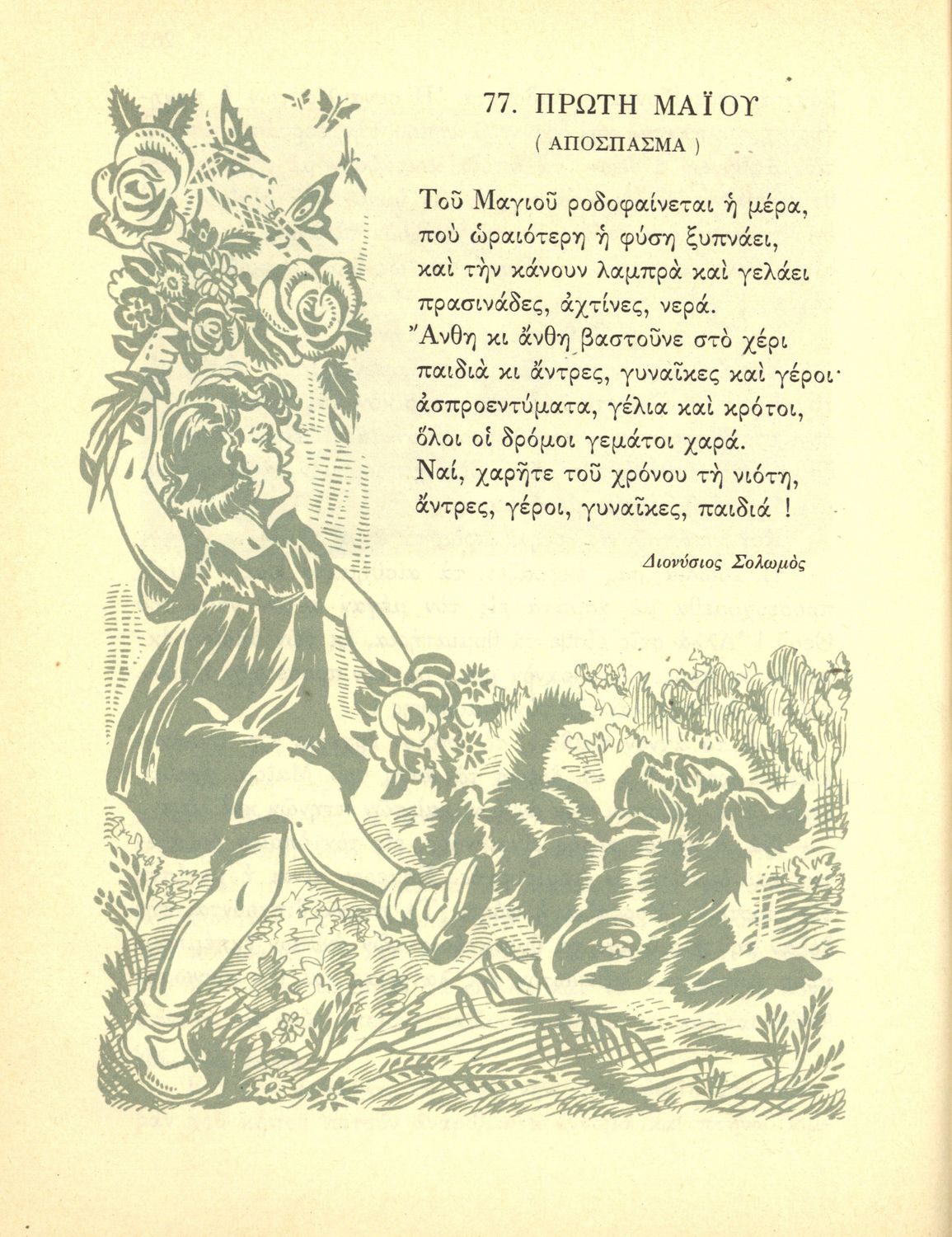 77. ΠΡΩΤΗ ΜΑΪΟΥ

( ΑΠΟΣΠΑΣΜΑ )

Τοῦ Μαγιοῦ ροδοφαίνεται ἡ μέρα,
ποὺ ὡραιότερη ἡ φύση ξυπνάει,
καὶ τὴν κάνουν λαμπρὰ καὶ γελάει
πρασινάδες, ἀχτίνες, νερά.
Ἄνθη κι ἄνθη βαστοῦνε στὸ χέρι
παιδιὰ κι ἄντρες, γυναῖκες καὶ γέροι·
ἀσπροεντύματα, γέλια καὶ κρότοι,
ὅλοι οἱ δρόμοι γεμάτοι χαρά.
Ναί, χαρῆτε τοῦ χρόνου τὴ νιότη,
ἄντρες, γέροι, γυναῖκες, παιδιά !

Διονύσιος Σολωμὸς